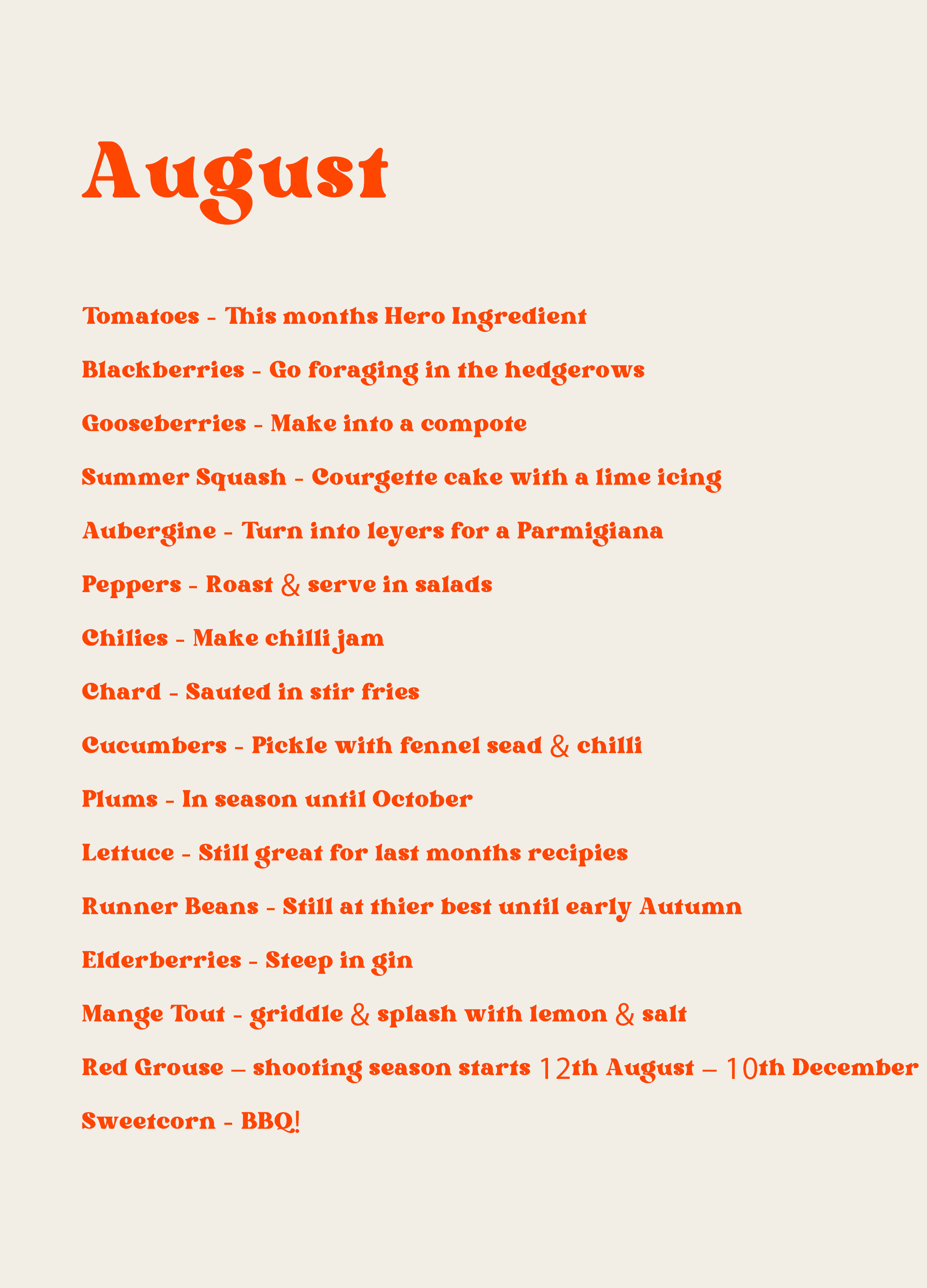 August

Tomatoes - This months Hero Ingredient

Blackberries - Go foraging in the hedgerows

Gooseberries - Make into a compote

Summer Squash - Courgette cake with a lime icing

Aubergine - Turn into leyers for a Parmigiana

Peppers - Roast & serve in salads

Chilies - Make chilli jam

Chard - Sauted in stir fries

Cucumbers - Pickle with fennel sead & chilli

Plums - In season until October

Lettuce - Still great for last months recipies

Runner Beans - Still at thier best until early Autumn

Elderberries - Steep in gin

Mange Tout - griddle & splash with lemon & salt

Red Grouse – shooting season starts 12th August – 10th December

Sweetcorn - BBQ!